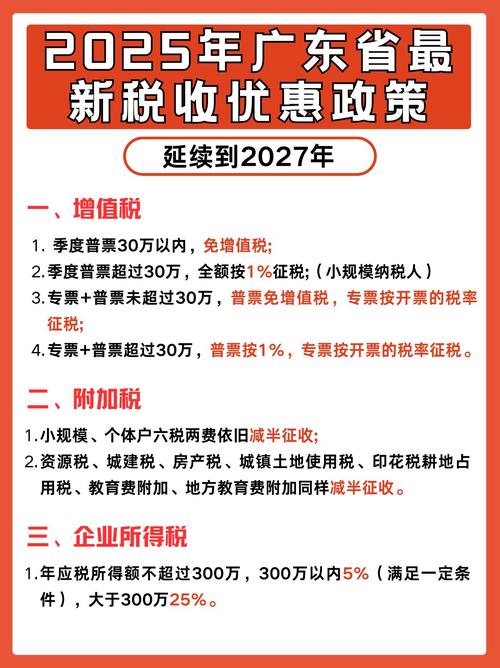 2025年广东省最新税收优惠政策

延续到2027年

一、增值税

1. 季度普票30万以内，免增值税;

2.季度普票超过30万，全额按1%征税;（小规模纳税人）

3.专票+普票未超过30万，普票免增值税，专票按开票的税率征税;

4.专票+普票超过30万，普票按1%，专票按开票的税率征税。

二、附加税

1.小规模、个体户六税两费依旧减半征收;

2.资源税、城建税、房产税、城镇土地使用税、印花税耕地占用税、教育费附加、地方教育费附加同样减半征收。

三、企业所得税

1.年应税所得额不超过300万，300万以内5%（满足一定条件），大于300万25%。